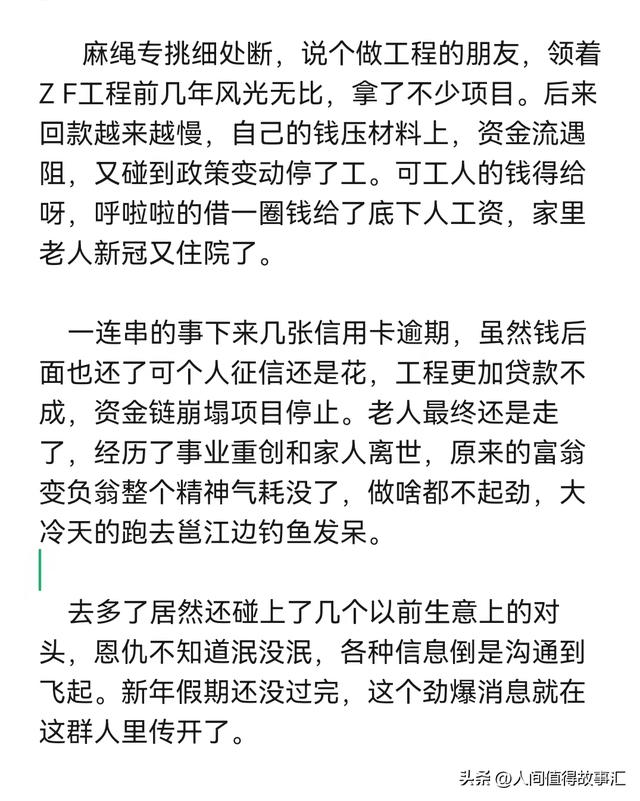 麻绳专挑细处断，说个做工程的朋友，领着ZF工程前几年风光无比，拿了不少项目。后来回款越来越慢，自己的钱压材料上，资金流遇阻，又碰到政策变动停了工。可工人的钱得给呀，呼啦啦的借一圈钱给了底下人工资，家里老人新冠又住院了。

一连串的事下来几张信用卡逾期，虽然钱后面也还了可个人征信还是花，工程更加贷款不成，资金链崩塌项目停止。老人最终还是走了，经历了事业重创和家人离世，原来的富翁变负翁整个精神气耗没了，做啥都不起劲，大冷天的跑去邕江边钓鱼发呆。

去多了居然还碰上了几个以前生意上的对头，恩仇不知道泯没泯，各种信息倒是沟通到飞起。新年假期还没过完，这个劲爆消息就在这群人里传开了。

头条 @人间值得故事汇